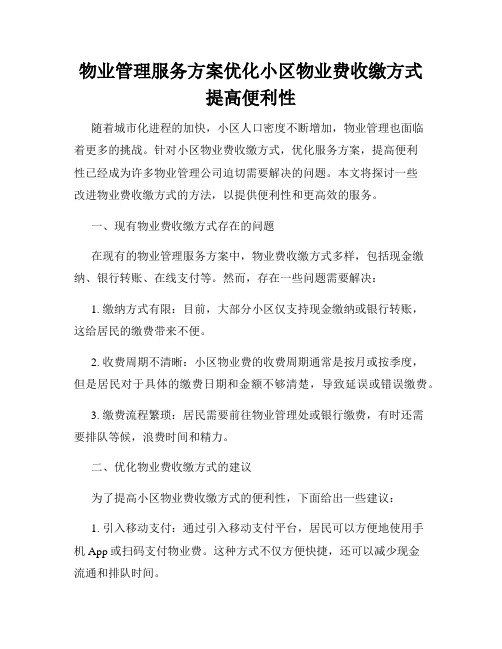 物业管理服务方案优化小区物业费收缴方式提高便利性

随着城市化进程的加快，小区人口密度不断增加，物业管理也面临着更多的挑战。针对小区物业费收缴方式，优化服务方案，提高便利性已经成为许多物业管理公司迫切需要解决的问题。本文将探讨一些改进物业费收缴方式的方法，以提供便利性和更高效的服务。

一、现有物业费收缴方式存在的问题

在现有的物业管理服务方案中，物业费收缴方式多样，包括现金缴纳、银行转账、在线支付等。然而，存在一些问题需要解决：

1. 缴纳方式有限：目前，大部分小区仅支持现金缴纳或银行转账，这给居民的缴费带来不便。

2. 收费周期不清晰：小区物业费的收费周期通常是按月或按季度，但是居民对于具体的缴费日期和金额不够清楚，导致延误或错误缴费。

3. 缴费流程繁琐：居民需要前往物业管理处或银行缴费，有时还需要排队等候，浪费时间和精力。

二、优化物业费收缴方式的建议

为了提高小区物业费收缴方式的便利性，下面给出一些建议：

1. 引入移动支付：通过引入移动支付平台，居民可以方便地使用手机 App 或扫码支付物业费。这种方式不仅方便快捷，还可以减少现金流通和排队时间。